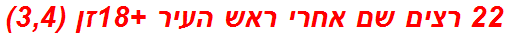 22 רצים שם אחרי ראש העיר +18זן (3,4)